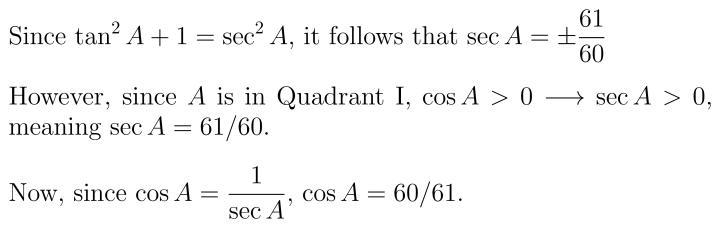 Since $\tan^2 A + 1 = \sec^2 A$, it follows that $\sec A = \pm\frac{61}{60}$

However, since $A$ is in Quadrant I, $\cos A > 0 \longrightarrow \sec A > 0$, meaning $\sec A = 61/60$.

Now, since $\cos A = \frac{1}{\sec A}$, $\cos A = 60/61$.